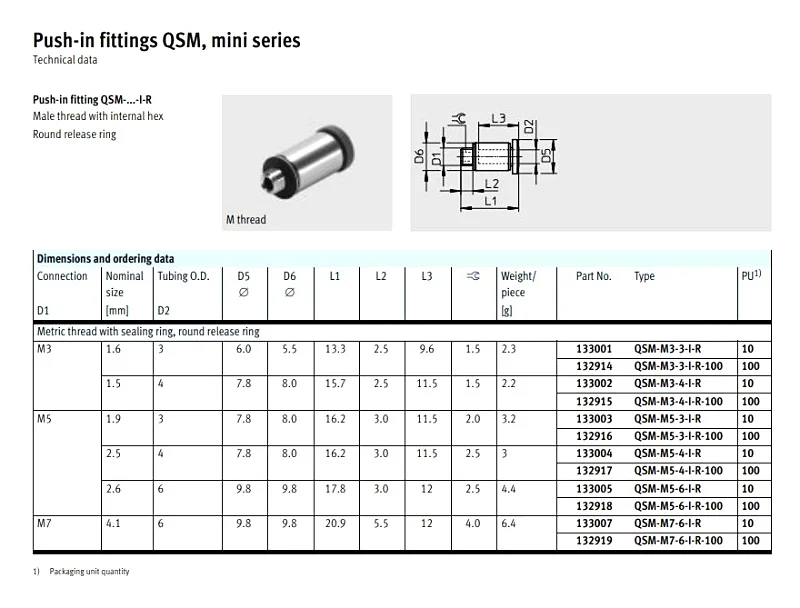 Push-in fittings QSM, mini series
Technical data

Push-in fitting QSM-...-I-R
Male thread with internal hex
Round release ring

M thread

L3
D2
D6
D1
D5
L2
L1

Dimensions and ordering data

| Connection D1 | Nominal size [mm] | Tubing O.D. D2 | D5 ∅ | D6 ∅ | L1 | L2 | L3 | | Weight/ piece [g] | Part No. | Type | PU$^{1)}$ |
|---|---|---|---|---|---|---|---|---|---|---|---|---|
| Metric thread with sealing ring, round release ring | | | | | | | | | | | | |
| M3 | 1.6 | 3 | 6.0 | 5.5 | 13.3 | 2.5 | 9.6 | 1.5 | 2.3 | 133001 | QSM-M3-3-I-R | 10 |
| | | | | | | | | | | 132914 | QSM-M3-3-I-R-100 | 100 |
| | 1.5 | 4 | 7.8 | 8.0 | 15.7 | 2.5 | 11.5 | 1.5 | 2.2 | 133002 | QSM-M3-4-I-R | 10 |
| | | | | | | | | | | 132915 | QSM-M3-4-I-R-100 | 100 |
| M5 | 1.9 | 3 | 7.8 | 8.0 | 16.2 | 3.0 | 11.5 | 2.0 | 3.2 | 133003 | QSM-M5-3-I-R | 10 |
| | | | | | | | | | | 132916 | QSM-M5-3-I-R-100 | 100 |
| | 2.5 | 4 | 7.8 | 8.0 | 16.2 | 3.0 | 11.5 | 2.5 | 3 | 133004 | QSM-M5-4-I-R | 10 |
| | | | | | | | | | | 132917 | QSM-M5-4-I-R-100 | 100 |
| | 2.6 | 6 | 9.8 | 9.8 | 17.8 | 3.0 | 12 | 2.5 | 4.4 | 133005 | QSM-M5-6-I-R | 10 |
| | | | | | | | | | | 132918 | QSM-M5-6-I-R-100 | 100 |
| M7 | 4.1 | 6 | 9.8 | 9.8 | 20.9 | 5.5 | 12 | 4.0 | 6.4 | 133007 | QSM-M7-6-I-R | 10 |
| | | | | | | | | | | 132919 | QSM-M7-6-I-R-100 | 100 |

1) Packaging unit quantity